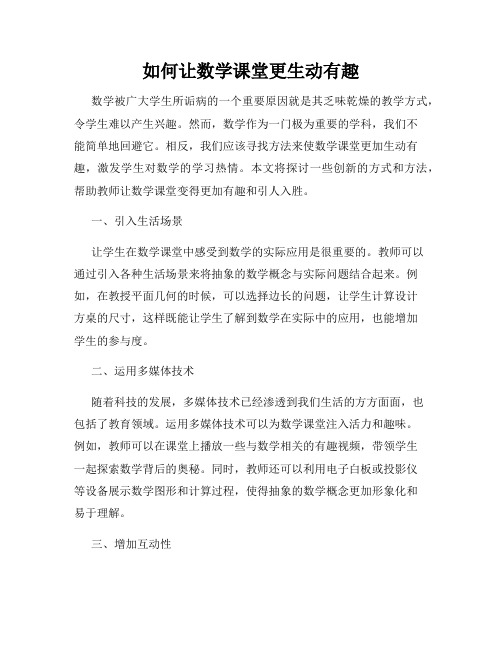 如何让数学课堂更生动有趣

数学被广大学生所诟病的一个重要原因就是其乏味乾燥的教学方式，令学生难以产生兴趣。然而，数学作为一门极为重要的学科，我们不能简单地回避它。相反，我们应该寻找方法来使数学课堂更加生动有趣，激发学生对数学的学习热情。本文将探讨一些创新的方式和方法，帮助教师让数学课堂变得更加有趣和引人入胜。

一、引入生活场景

让学生在数学课堂中感受到数学的实际应用是很重要的。教师可以通过引入各种生活场景来将抽象的数学概念与实际问题结合起来。例如，在教授平面几何的时候，可以选择边长的问题，让学生计算设计方桌的尺寸，这样既能让学生了解到数学在实际中的应用，也能增加学生的参与度。

二、运用多媒体技术

随着科技的发展，多媒体技术已经渗透到我们生活的方方面面，也包括了教育领域。运用多媒体技术可以为数学课堂注入活力和趣味。例如，教师可以在课堂上播放一些与数学相关的有趣视频，带领学生一起探索数学背后的奥秘。同时，教师还可以利用电子白板或投影仪等设备展示数学图形和计算过程，使得抽象的数学概念更加形象化和易于理解。

三、增加互动性